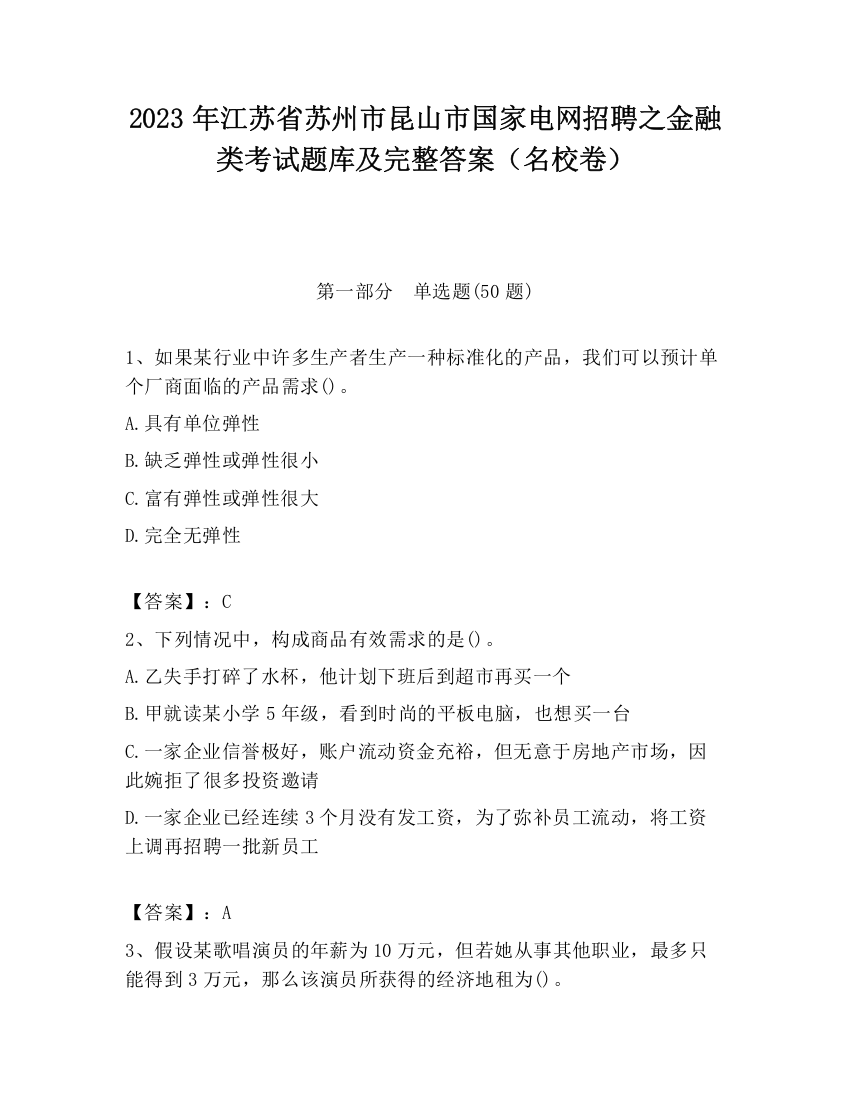 2023 年江苏省苏州市昆山市国家电网招聘之金融类考试题库及完整答案（名校卷）

第一部分　单选题(50 题)

1、如果某行业中许多生产者生产一种标准化的产品，我们可以预计单个厂商面临的产品需求()。

A.具有单位弹性

B.缺乏弹性或弹性很小

C.富有弹性或弹性很大

D.完全无弹性

【答案】：C

2、下列情况中，构成商品有效需求的是()。

A.乙失手打碎了水杯，他计划下班后到超市再买一个

B.甲就读某小学 5 年级，看到时尚的平板电脑，也想买一台

C.一家企业信誉极好，账户流动资金充裕，但无意于房地产市场，因此婉拒了很多投资邀请

D.一家企业已经连续 3 个月没有发工资，为了弥补员工流动，将工资上调再招聘一批新员工

【答案】：A

3、假设某歌唱演员的年薪为 10 万元，但若她从事其他职业，最多只能得到 3 万元，那么该演员所获得的经济地租为()。